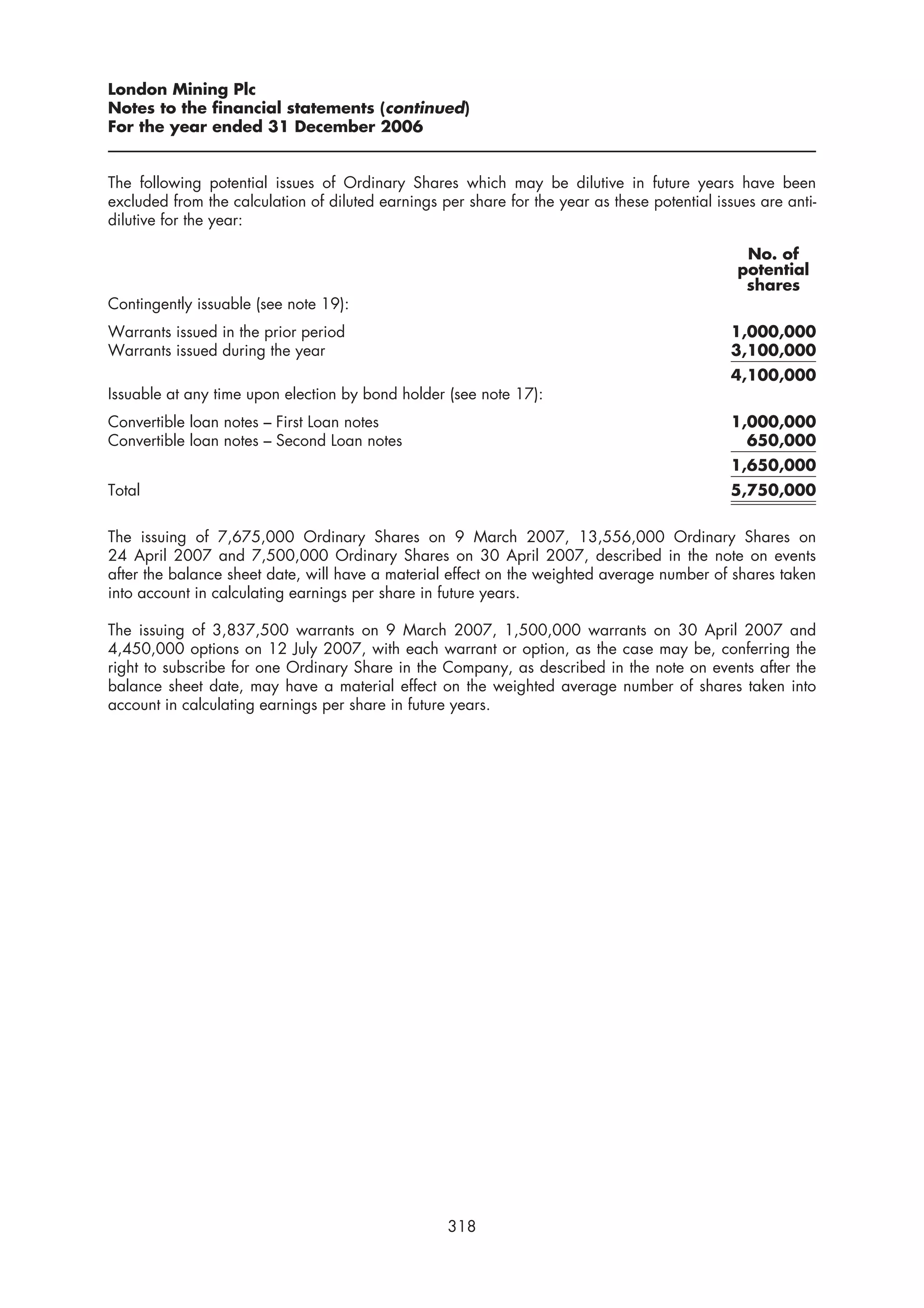 London Mining Plc
Notes to the financial statements (continued)
For the year ended 31 December 2006

The following potential issues of Ordinary Shares which may be dilutive in future years have been excluded from the calculation of diluted earnings per share for the year as these potential issues are anti-dilutive for the year:

| | No. of potential shares |
|---|---|
| Contingently issuable (see note 19): | |
| Warrants issued in the prior period | 1,000,000 |
| Warrants issued during the year | 3,100,000 |
| | 4,100,000 |
| Issuable at any time upon election by bond holder (see note 17): | |
| Convertible loan notes – First Loan notes | 1,000,000 |
| Convertible loan notes – Second Loan notes | 650,000 |
| | 1,650,000 |
| Total | 5,750,000 |

The issuing of 7,675,000 Ordinary Shares on 9 March 2007, 13,556,000 Ordinary Shares on 24 April 2007 and 7,500,000 Ordinary Shares on 30 April 2007, described in the note on events after the balance sheet date, will have a material effect on the weighted average number of shares taken into account in calculating earnings per share in future years.

The issuing of 3,837,500 warrants on 9 March 2007, 1,500,000 warrants on 30 April 2007 and 4,450,000 options on 12 July 2007, with each warrant or option, as the case may be, conferring the right to subscribe for one Ordinary Share in the Company, as described in the note on events after the balance sheet date, may have a material effect on the weighted average number of shares taken into account in calculating earnings per share in future years.

318